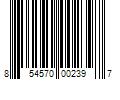 8 54570 00239 7